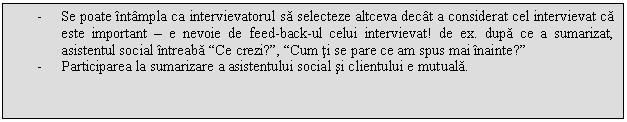 - Se poate întâmpla ca intervievatorul să selecteze altceva decât a considerat cel intervievat că este important – e nevoie de feed-back-ul celui intervievat! de ex. după ce a sumarizat, asistentul social întreabă “Ce crezi?”, “Cum ţi se pare ce am spus mai înainte?”
- Participarea la sumarizare a asistentului social şi clientului e mutuală.